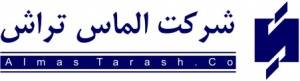 شرکت الماس تراش

Almas Tarash.Co